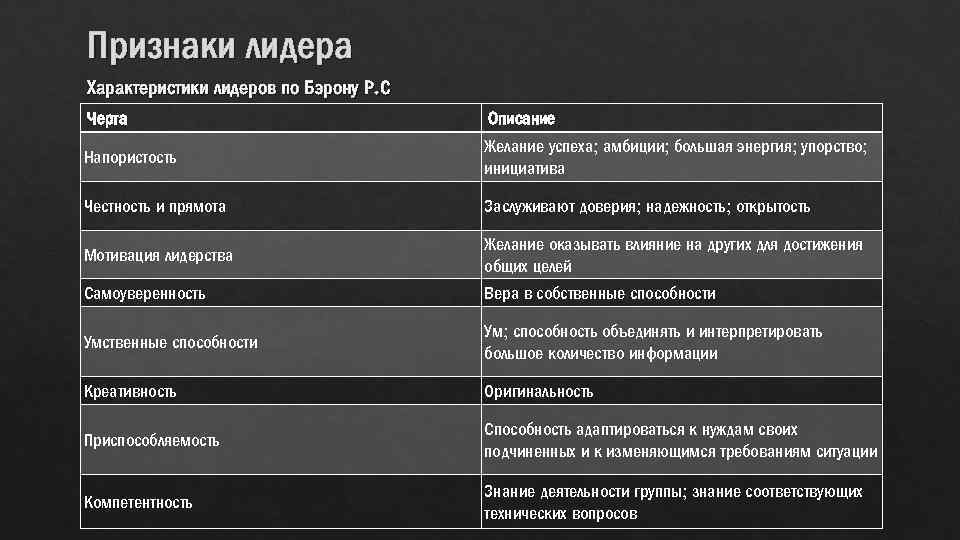 Признаки лидера

Характеристики лидеров по Бэрону Р.С

| Черта | Описание |
|---|---|
| Напористость | Желание успеха; амбиции; большая энергия; упорство; инициатива |
| Честность и прямота | Заслуживают доверия; надежность; открытость |
| Мотивация лидерства | Желание оказывать влияние на других для достижения общих целей |
| Самоуверенность | Вера в собственные способности |
| Умственные способности | Ум; способность объединять и интерпретировать большое количество информации |
| Креативность | Оригинальность |
| Приспособляемость | Способность адаптироваться к нуждам своих подчиненных и к изменяющимся требованиям ситуации |
| Компетентность | Знание деятельности группы; знание соответствующих технических вопросов |